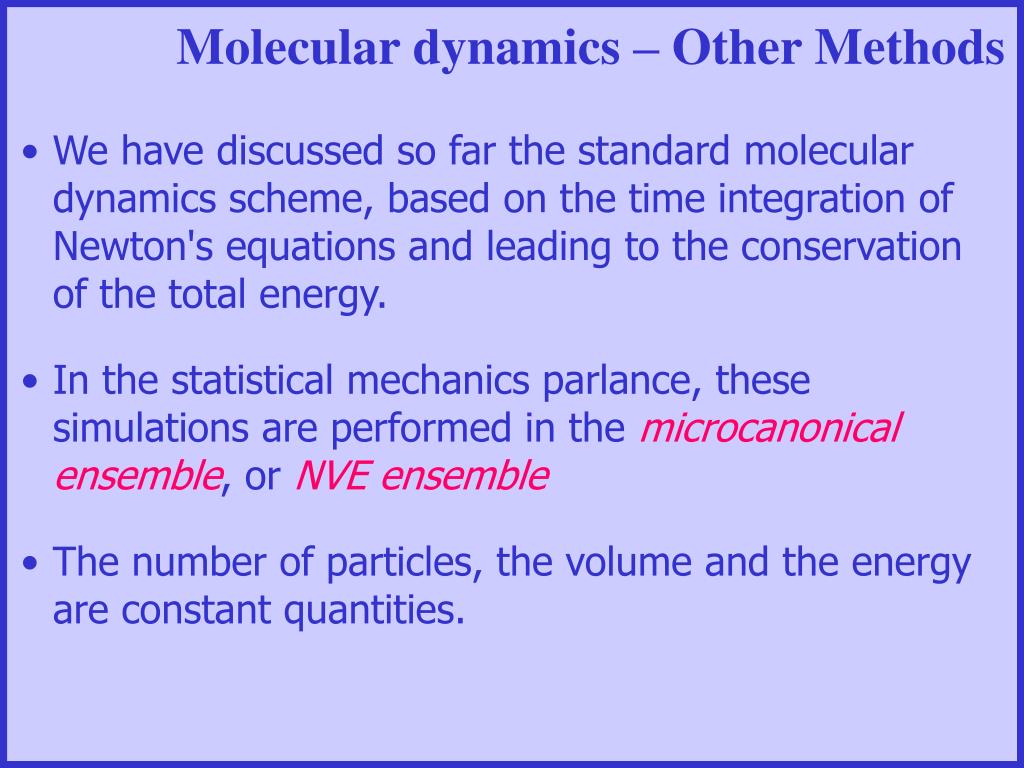 Molecular dynamics – Other Methods

• We have discussed so far the standard molecular dynamics scheme, based on the time integration of Newton's equations and leading to the conservation of the total energy.

• In the statistical mechanics parlance, these simulations are performed in the microcanonical ensemble, or NVE ensemble

• The number of particles, the volume and the energy are constant quantities.